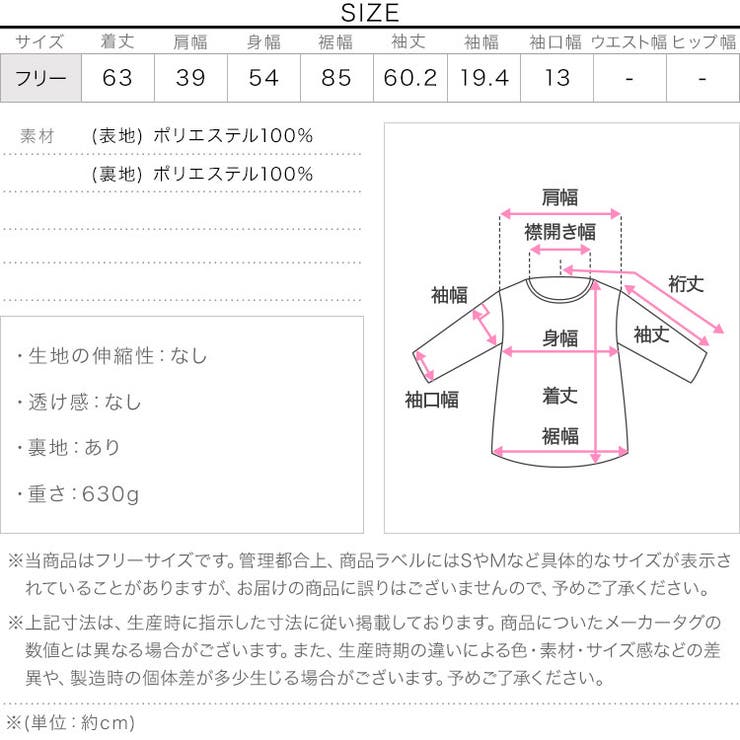 SIZE

| サイズ | 着丈 | 肩幅 | 身幅 | 裾幅 | 袖丈 | 袖幅 | 袖口幅 | ウエスト幅 | ヒップ幅 |
|---|---|---|---|---|---|---|---|---|---|
| フリー | 63 | 39 | 54 | 85 | 60.2 | 19.4 | 13 | - | - |

素材 (表地) ポリエステル100%
(裏地) ポリエステル100%

・生地の伸縮性：なし

・透け感：なし

・裏地：あり

・重さ：630g

肩幅
襟開き幅
裄丈
袖幅
袖丈
身幅
袖口幅
着丈
裾幅

※当商品はフリーサイズです。管理都合上、商品ラベルにはSやMなど具体的なサイズが表示されていることがありますが、お届けの商品に誤りはございませんので、予めご了承ください。

※上記寸法は、生産時に指示した寸法に従い掲載しております。商品についたメーカータグの数値とは異なる場合がございます。また、生産時期の違いによる色・素材・サイズ感などの差異や、製造時の個体差が多少生じる場合がございます。予めご了承ください。

※(単位：約cm)